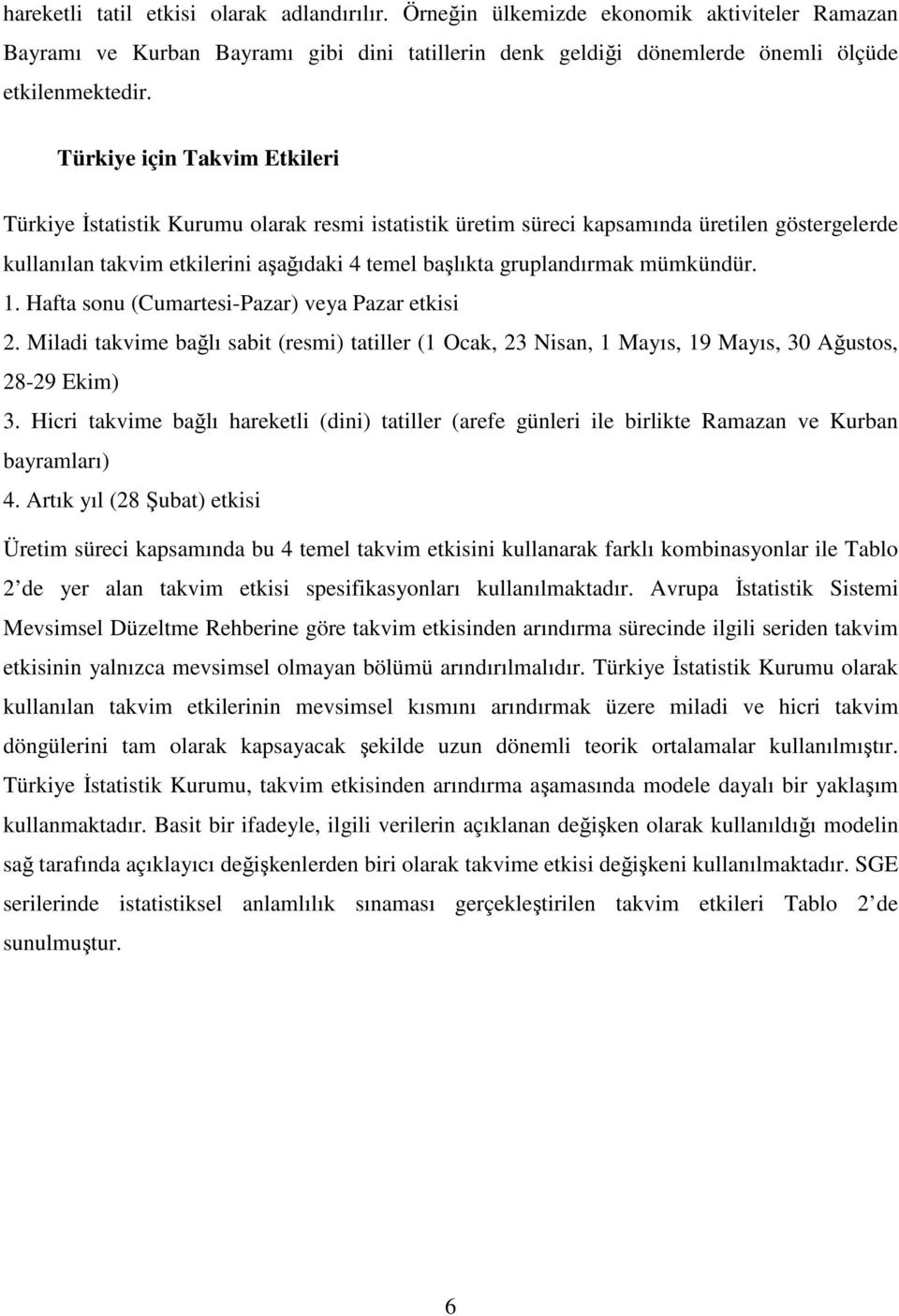 hareketli tatil etkisi olarak adlandırılır. Örneğin ülkemizde ekonomik aktiviteler Ramazan Bayramı ve Kurban Bayramı gibi dini tatillerin denk geldiği dönemlerde önemli ölçüde etkilenmektedir.

Türkiye için Takvim Etkileri

Türkiye İstatistik Kurumu olarak resmi istatistik üretim süreci kapsamında üretilen göstergelerde kullanılan takvim etkilerini aşağıdaki 4 temel başlıkta gruplandırmak mümkündür.
1. Hafta sonu (Cumartesi-Pazar) veya Pazar etkisi
2. Miladi takvime bağlı sabit (resmi) tatiller (1 Ocak, 23 Nisan, 1 Mayıs, 19 Mayıs, 30 Ağustos, 28-29 Ekim)
3. Hicri takvime bağlı hareketli (dini) tatiller (arefe günleri ile birlikte Ramazan ve Kurban bayramları)
4. Artık yıl (28 Şubat) etkisi

Üretim süreci kapsamında bu 4 temel takvim etkisini kullanarak farklı kombinasyonlar ile Tablo 2 de yer alan takvim etkisi spesifikasyonları kullanılmaktadır. Avrupa İstatistik Sistemi Mevsimsel Düzeltme Rehberine göre takvim etkisinden arındırma sürecinde ilgili seriden takvim etkisinin yalnızca mevsimsel olmayan bölümü arındırılmalıdır. Türkiye İstatistik Kurumu olarak kullanılan takvim etkilerinin mevsimsel kısmını arındırmak üzere miladi ve hicri takvim döngülerini tam olarak kapsayacak şekilde uzun dönemli teorik ortalamalar kullanılmıştır. Türkiye İstatistik Kurumu, takvim etkisinden arındırma aşamasında modele dayalı bir yaklaşım kullanmaktadır. Basit bir ifadeyle, ilgili verilerin açıklanan değişken olarak kullanıldığı modelin sağ tarafında açıklayıcı değişkenlerden biri olarak takvime etkisi değişkeni kullanılmaktadır. SGE serilerinde istatistiksel anlamlılık sınaması gerçekleştirilen takvim etkileri Tablo 2 de sunulmuştur.

6